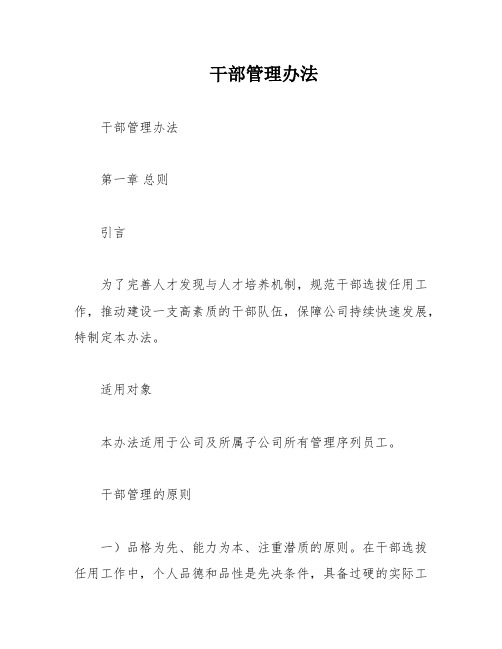 干部管理办法

干部管理办法

第一章 总则

引言

为了完善人才发现与人才培养机制，规范干部选拔任用工作，推动建设一支高素质的干部队伍，保障公司持续快速发展，特制定本办法。

适用对象

本办法适用于公司及所属子公司所有管理序列员工。

干部管理的原则

一）品格为先、能力为本、注重潜质的原则。在干部选拔任用工作中，个人品德和品性是先决条件，具备过硬的实际工